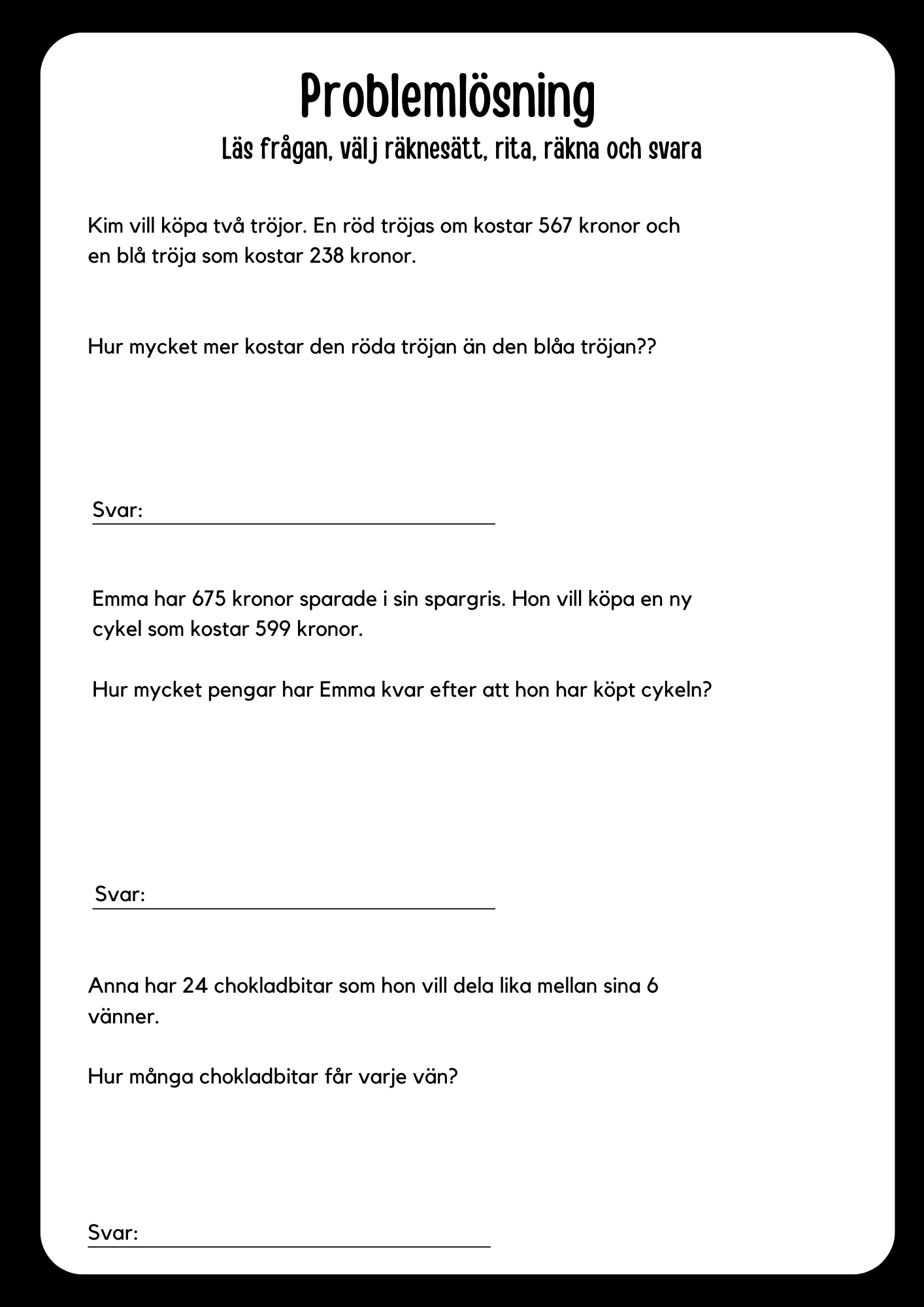 Problemlösning

Läs frågan, välj räknesätt, rita, räkna och svara

Kim vill köpa två tröjor. En röd tröjas om kostar 567 kronor och en blå tröja som kostar 238 kronor.

Hur mycket mer kostar den röda tröjan än den blåa tröjan??

Svar:

Emma har 675 kronor sparade i sin spargris. Hon vill köpa en ny cykel som kostar 599 kronor.

Hur mycket pengar har Emma kvar efter att hon har köpt cykeln?

Svar:

Anna har 24 chokladbitar som hon vill dela lika mellan sina 6 vänner.

Hur många chokladbitar får varje vän?

Svar: